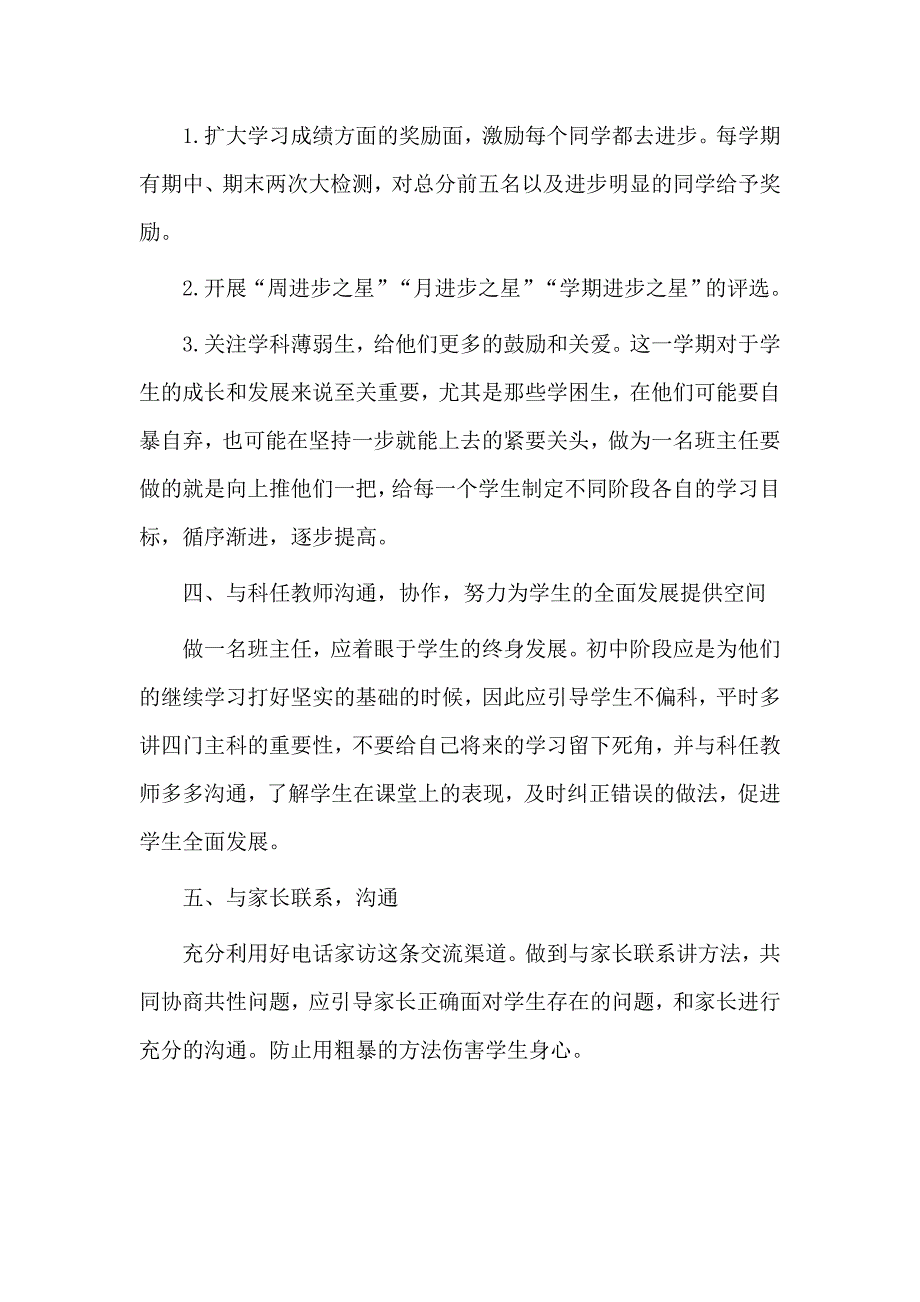 1.扩大学习成绩方面的奖励面，激励每个同学都去进步。每学期有期中、期末两次大检测，对总分前五名以及进步明显的同学给予奖励。

2.开展“周进步之星”“月进步之星”“学期进步之星”的评选。

3.关注学科薄弱生，给他们更多的鼓励和关爱。这一学期对于学生的成长和发展来说至关重要，尤其是那些学困生，在他们可能要自暴自弃，也可能在坚持一步就能上去的紧要关头，做为一名班主任要做的就是向上推他们一把，给每一个学生制定不同阶段各自的学习目标，循序渐进，逐步提高。

四、与科任教师沟通，协作，努力为学生的全面发展提供空间

做一名班主任，应着眼于学生的终身发展。初中阶段应是为他们的继续学习打好坚实的基础的时候，因此应引导学生不偏科，平时多讲四门主科的重要性，不要给自己将来的学习留下死角，并与科任教师多多沟通，了解学生在课堂上的表现，及时纠正错误的做法，促进学生全面发展。

五、与家长联系，沟通

充分利用好电话家访这条交流渠道。做到与家长联系讲方法，共同协商共性问题，应引导家长正确面对学生存在的问题，和家长进行充分的沟通。防止用粗暴的方法伤害学生身心。